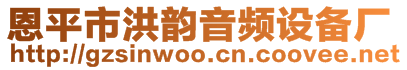 恩平市洪韵音频设备厂
http://gzsinwoo.cn.coovee.net